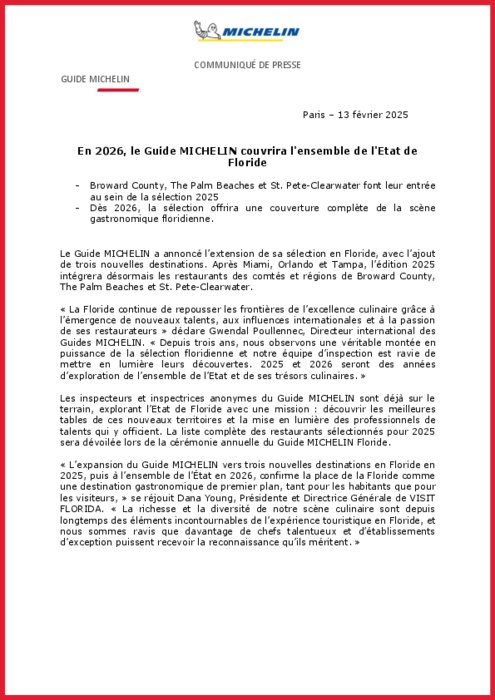 MICHELIN

COMMUNIQUÉ DE PRESSE

GUIDE MICHELIN

Paris – 13 février 2025

En 2026, le Guide MICHELIN couvrira l'ensemble de l'Etat de Floride

- Broward County, The Palm Beaches et St. Pete-Clearwater font leur entrée au sein de la sélection 2025
- Dès 2026, la sélection offrira une couverture complète de la scène gastronomique floridienne.

Le Guide MICHELIN a annoncé l'extension de sa sélection en Floride, avec l'ajout de trois nouvelles destinations. Après Miami, Orlando et Tampa, l'édition 2025 intégrera désormais les restaurants des comtés et régions de Broward County, The Palm Beaches et St. Pete-Clearwater.

« La Floride continue de repousser les frontières de l'excellence culinaire grâce à l'émergence de nouveaux talents, aux influences internationales et à la passion de ses restaurateurs » déclare Gwendal Poullennec, Directeur international des Guides MICHELIN. « Depuis trois ans, nous observons une véritable montée en puissance de la sélection floridienne et notre équipe d'inspection est ravie de mettre en lumière leurs découvertes. 2025 et 2026 seront des années d'exploration de l'ensemble de l'Etat et de ses trésors culinaires. »

Les inspecteurs et inspectrices anonymes du Guide MICHELIN sont déjà sur le terrain, explorant l'Etat de Floride avec une mission : découvrir les meilleures tables de ces nouveaux territoires et la mise en lumière des professionnels de talents qui y officient. La liste complète des restaurants sélectionnés pour 2025 sera dévoilée lors de la cérémonie annuelle du Guide MICHELIN Floride.

« L'expansion du Guide MICHELIN vers trois nouvelles destinations en Floride en 2025, puis à l'ensemble de l'État en 2026, confirme la place de la Floride comme une destination gastronomique de premier plan, tant pour les habitants que pour les visiteurs, » se réjouit Dana Young, Présidente et Directrice Générale de VISIT FLORIDA. « La richesse et la diversité de notre scène culinaire sont depuis longtemps des éléments incontournables de l'expérience touristique en Floride, et nous sommes ravis que davantage de chefs talentueux et d'établissements d'exception puissent recevoir la reconnaissance qu'ils méritent. »